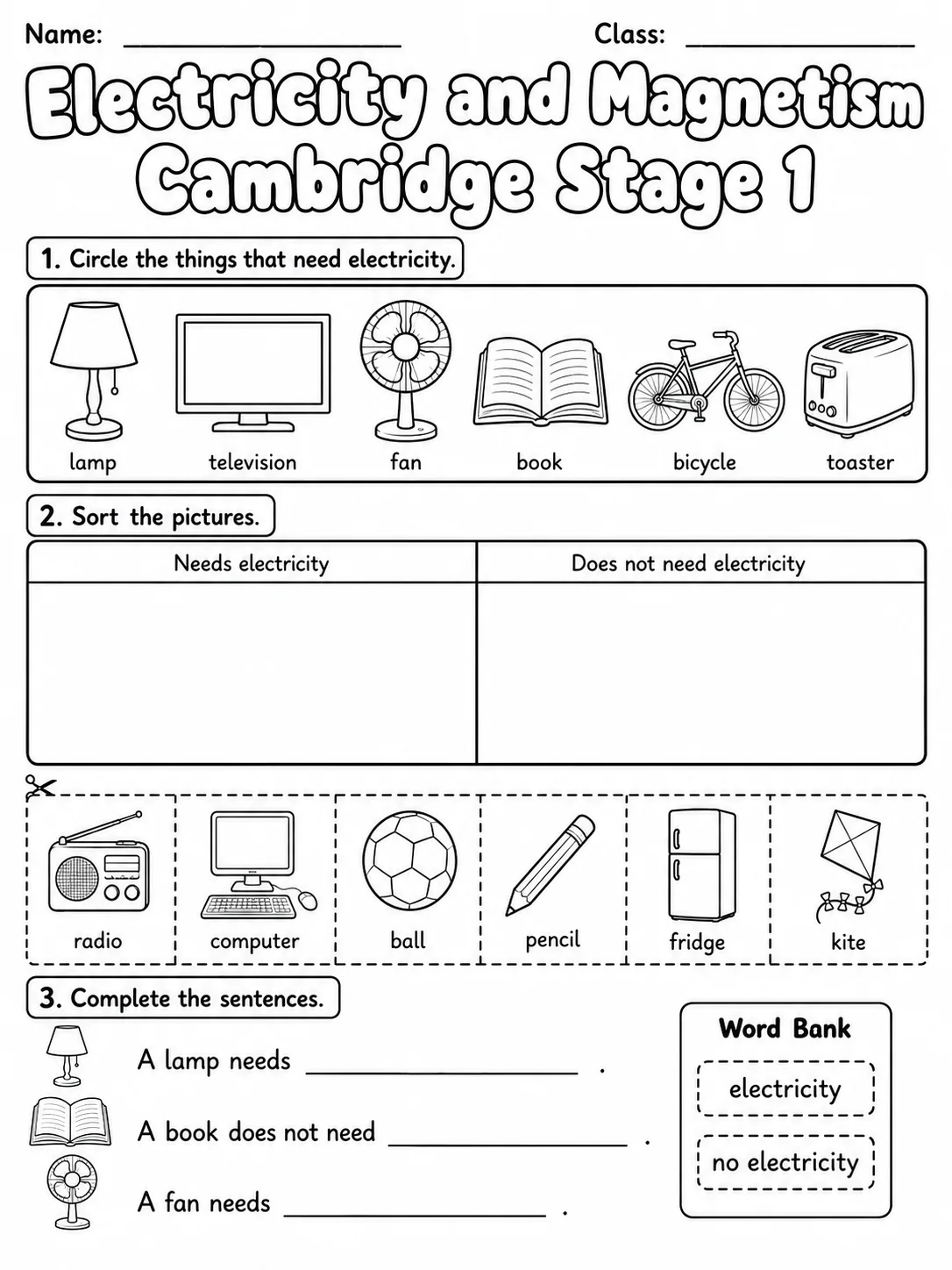 Name: ____ Class: ____

Electricity and Magnetism Cambridge Stage 1

1. Circle the things that need electricity.

lamp television fan book bicycle toaster

2. Sort the pictures.

| Needs electricity | Does not need electricity |
|---|---|
| | |

radio computer ball pencil fridge kite

3. Complete the sentences.

A lamp needs ____ .

A book does not need ____ .

A fan needs ____ .

Word Bank

electricity

no electricity